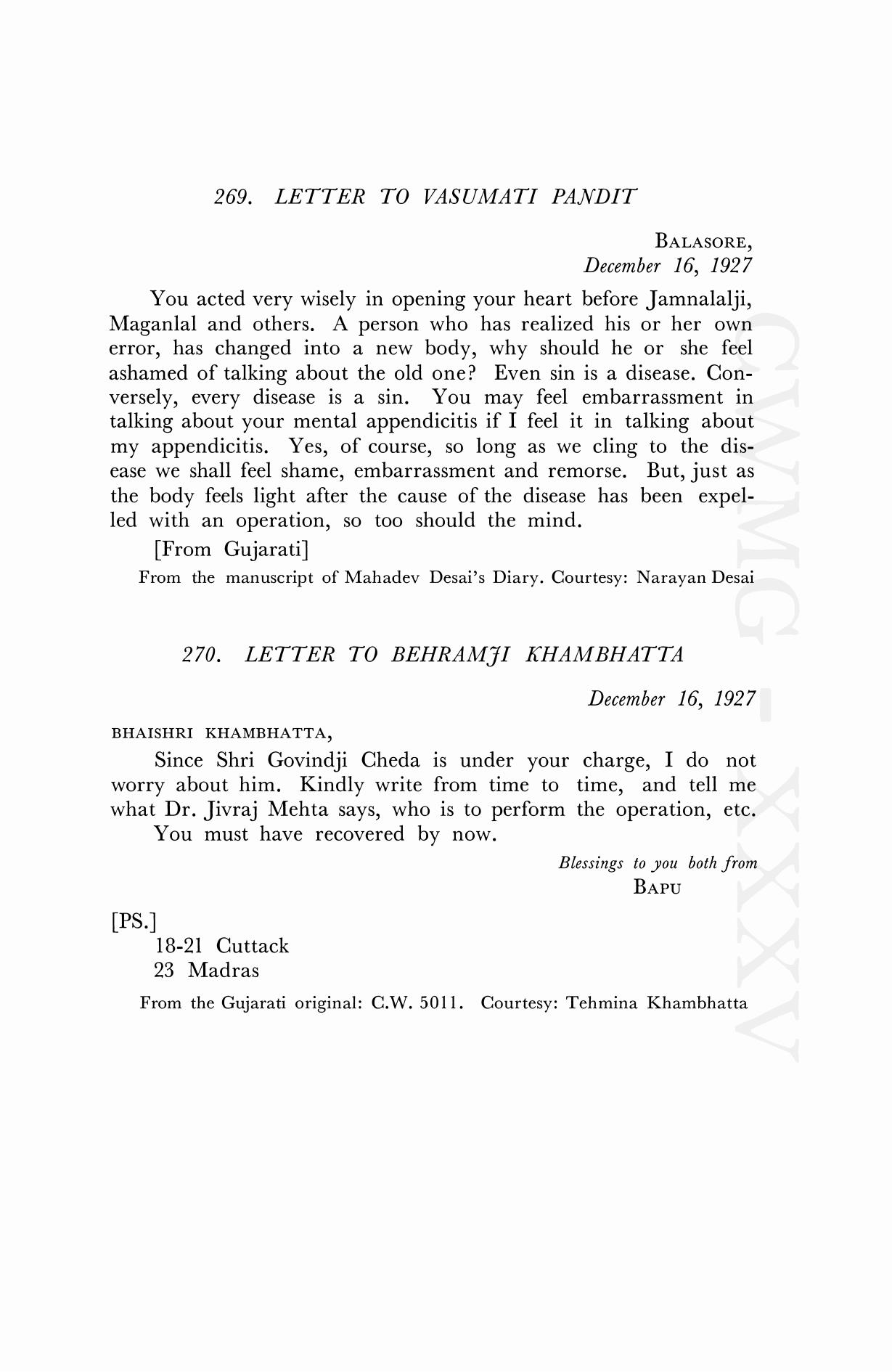 269. LETTER TO VASUMATI PANDIT

BALASORE,
December 16, 1927

You acted very wisely in opening your heart before Jamnalalji, Maganlal and others. A person who has realized his or her own error, has changed into a new body, why should he or she feel ashamed of talking about the old one? Even sin is a disease. Conversely, every disease is a sin. You may feel embarrassment in talking about your mental appendicitis if I feel it in talking about my appendicitis. Yes, of course, so long as we cling to the disease we shall feel shame, embarrassment and remorse. But, just as the body feels light after the cause of the disease has been expelled with an operation, so too should the mind.

[From Gujarati]

From the manuscript of Mahadev Desai's Diary. Courtesy: Narayan Desai

270. LETTER TO BEHRAMJI KHAMBHATTA

December 16, 1927

BHAISHRI KHAMBHATTA,

Since Shri Govindji Cheda is under your charge, I do not worry about him. Kindly write from time to time, and tell me what Dr. Jivraj Mehta says, who is to perform the operation, etc.

You must have recovered by now.

Blessings to you both from
BAPU

[PS.]
18-21 Cuttack
23 Madras

From the Gujarati original: C.W. 5011. Courtesy: Tehmina Khambhatta

CWMG - XXXV